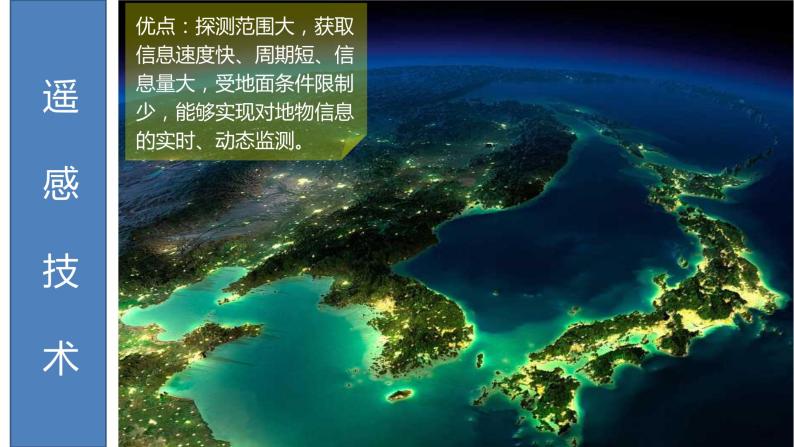 遥感技术

优点：探测范围大，获取信息速度快、周期短、信息量大，受地面条件限制少，能够实现对地物信息的实时、动态监测。